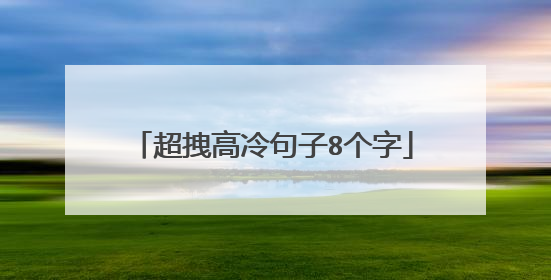 「超拽高冷句子8个字」